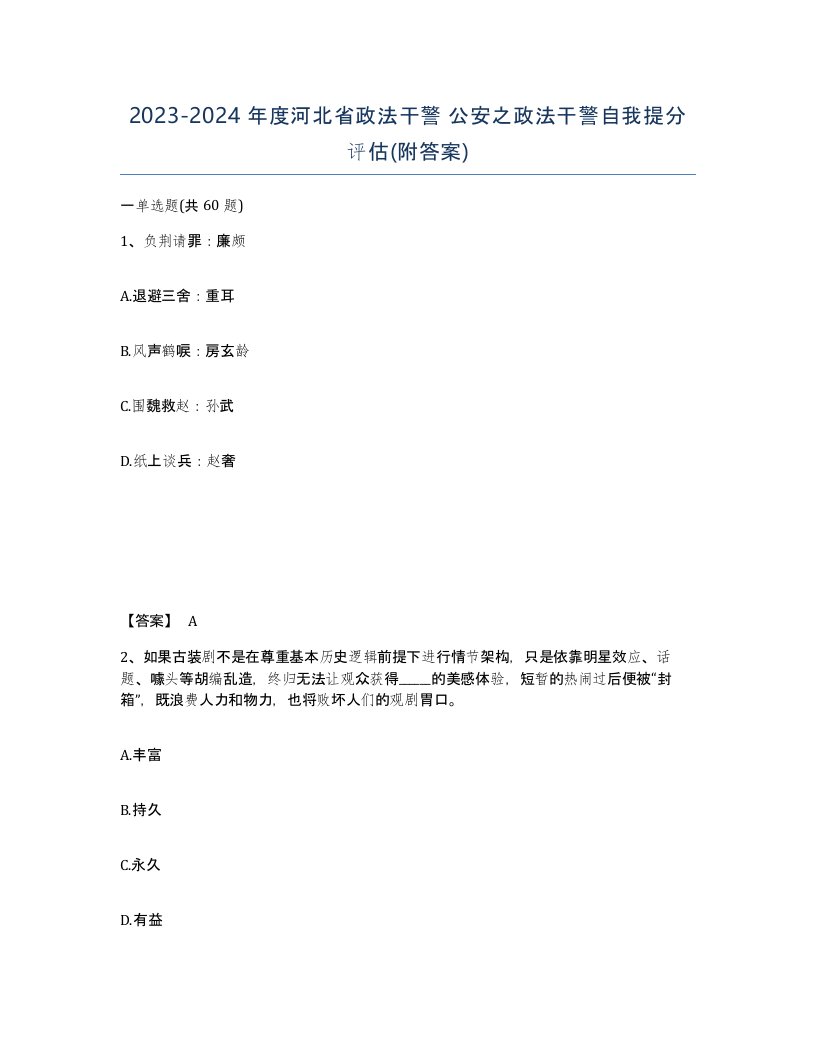 2023-2024 年度河北省政法干警 公安之政法干警自我提分评估(附答案)

一单选题(共 60 题)

1、负荆请罪：廉颇

A.退避三舍：重耳

B.风声鹤唳：房玄龄

C.围魏救赵：孙武

D.纸上谈兵：赵奢

【答案】 A

2、如果古装剧不是在尊重基本历史逻辑前提下进行情节架构，只是依靠明星效应、话题、噱头等胡编乱造，终归无法让观众获得_____的美感体验，短暂的热闹过后便被“封箱”，既浪费人力和物力，也将败坏人们的观剧胃口。

A.丰富

B.持久

C.永久

D.有益